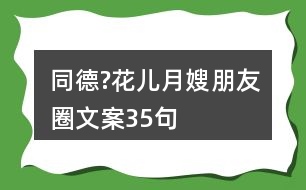 同德?花儿月嫂朋友圈文案35句